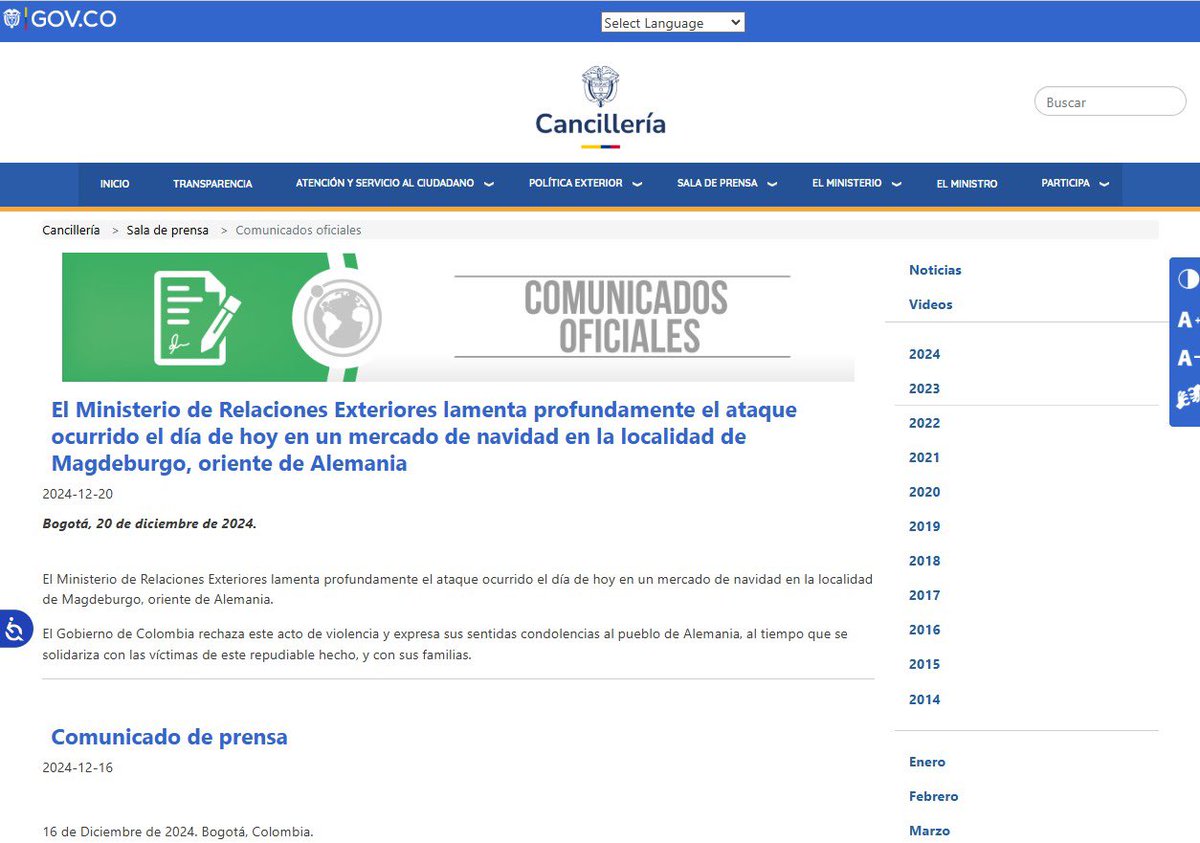 GOV.CO

Select Language

Cancillería

Buscar

INICIO TRANSPARENCIA ATENCIÓN Y SERVICIO AL CIUDADANO POLÍTICA EXTERIOR SALA DE PRENSA EL MINISTERIO EL MINISTRO PARTICIPA

Cancillería > Sala de prensa > Comunicados oficiales

COMUNICADOS OFICIALES

El Ministerio de Relaciones Exteriores lamenta profundamente el ataque ocurrido el día de hoy en un mercado de navidad en la localidad de Magdeburgo, oriente de Alemania

2024-12-20

Bogotá, 20 de diciembre de 2024.

El Ministerio de Relaciones Exteriores lamenta profundamente el ataque ocurrido el día de hoy en un mercado de navidad en la localidad de Magdeburgo, oriente de Alemania.

El Gobierno de Colombia rechaza este acto de violencia y expresa sus sentidas condolencias al pueblo de Alemania, al tiempo que se solidariza con las víctimas de este repudiable hecho, y con sus familias.

Comunicado de prensa

2024-12-16

16 de Diciembre de 2024. Bogotá, Colombia.

Noticias
Videos

2024
2023
2022
2021
2020
2019
2018
2017
2016
2015
2014

Enero
Febrero
Marzo

A+
A-